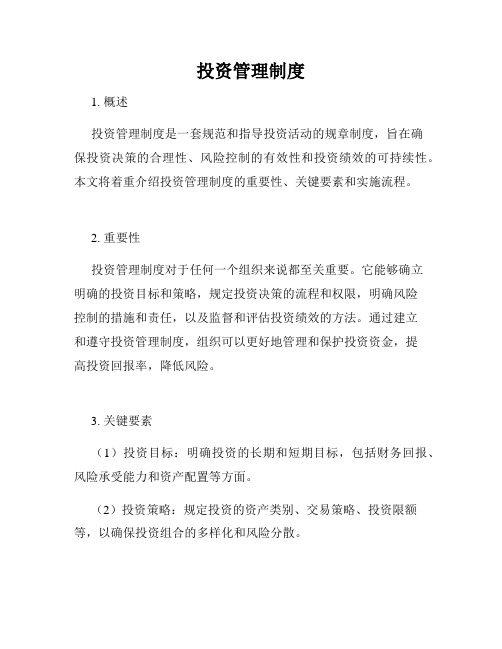 投资管理制度

1. 概述

投资管理制度是一套规范和指导投资活动的规章制度，旨在确保投资决策的合理性、风险控制的有效性和投资绩效的可持续性。本文将着重介绍投资管理制度的重要性、关键要素和实施流程。

2. 重要性

投资管理制度对于任何一个组织来说都至关重要。它能够确立明确的投资目标和策略，规定投资决策的流程和权限，明确风险控制的措施和责任，以及监督和评估投资绩效的方法。通过建立和遵守投资管理制度，组织可以更好地管理和保护投资资金，提高投资回报率，降低风险。

3. 关键要素

（1）投资目标：明确投资的长期和短期目标，包括财务回报、风险承受能力和资产配置等方面。

（2）投资策略：规定投资的资产类别、交易策略、投资限额等，以确保投资组合的多样化和风险分散。